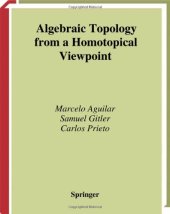 Algebraic Topology from a Homotopical Viewpoint

Marcelo Aguilar
Samuel Gitler
Carlos Prieto

Springer